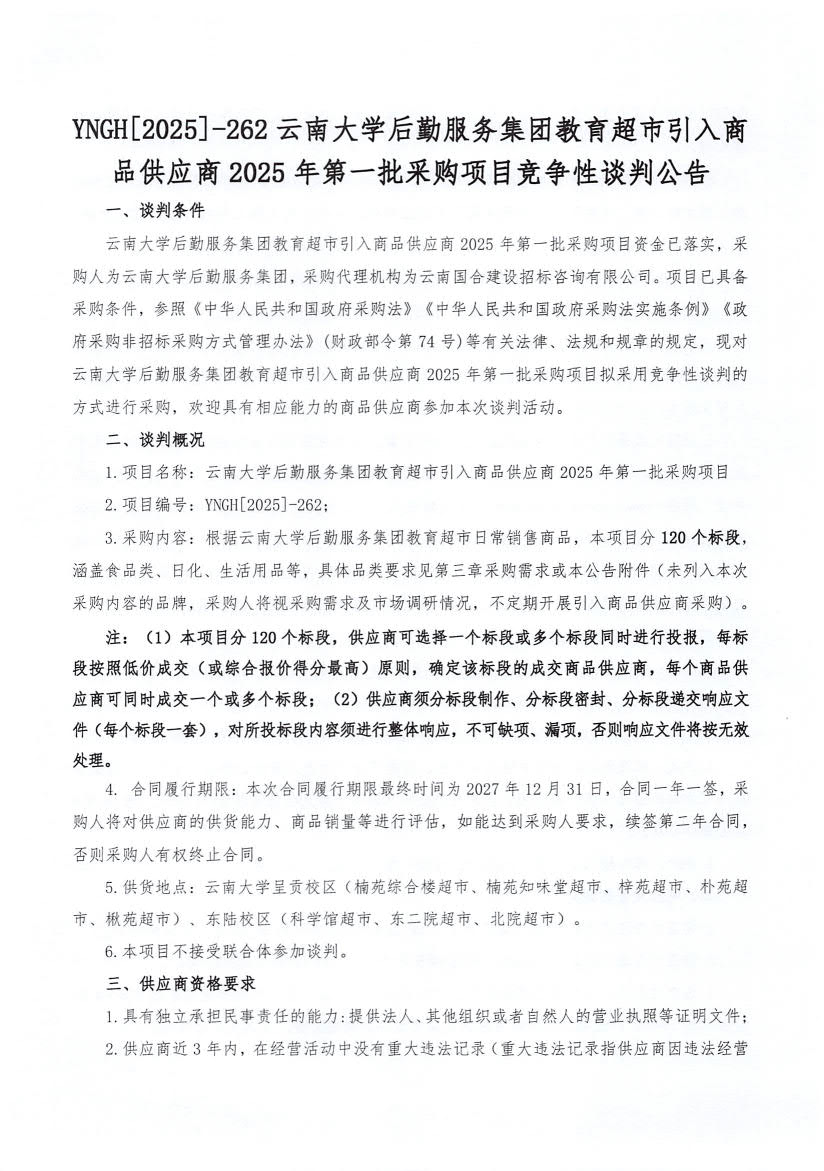 YNGH[2025]-262 云南大学后勤服务集团教育超市引入商品供应商 2025 年第一批采购项目竞争性谈判公告

一、谈判条件

云南大学后勤服务集团教育超市引入商品供应商 2025 年第一批采购项目资金已落实，采购人为云南大学后勤服务集团，采购代理机构为云南国合建设招标咨询有限公司。项目已具备采购条件，参照《中华人民共和国政府采购法》《中华人民共和国政府采购法实施条例》《政府采购非招标采购方式管理办法》（财政部令第 74 号）等有关法律、法规和规章的规定，现对云南大学后勤服务集团教育超市引入商品供应商 2025 年第一批采购项目拟采用竞争性谈判的方式进行采购，欢迎具有相应能力的商品供应商参加本次谈判活动。

二、谈判概况

1.项目名称：云南大学后勤服务集团教育超市引入商品供应商 2025 年第一批采购项目

2.项目编号：YNGH[2025]-262；

3.采购内容：根据云南大学后勤服务集团教育超市日常销售商品，本项目分 120 个标段，涵盖食品类、日化、生活用品等，具体品类要求见第三章采购需求或本公告附件（未列入本次采购内容的品牌，采购人将视采购需求及市场调研情况，不定期开展引入商品供应商采购）。

注：（1）本项目分 120 个标段，供应商可选择一个标段或多个标段同时进行投报，每标段按照低价成交（或综合报价得分最高）原则，确定该标段的成交商品供应商，每个商品供应商可同时成交一个或多个标段；（2）供应商须分标段制作、分标段密封、分标段递交响应文件（每个标段一套），对所投标段内容须进行整体响应，不可缺项、漏项，否则响应文件将按无效处理。

4. 合同履行期限：本次合同履行期限最终时间为 2027 年 12 月 31 日，合同一年一签，采购人将对供应商的供货能力、商品销量等进行评估，如能达到采购人要求，续签第二年合同，否则采购人有权终止合同。

5.供货地点：云南大学呈贡校区（楠苑综合楼超市、楠苑知味堂超市、梓苑超市、朴苑超市、楸苑超市）、东陆校区（科学馆超市、东二院超市、北院超市）。

6.本项目不接受联合体参加谈判。

三、供应商资格要求

1.具有独立承担民事责任的能力：提供法人、其他组织或者自然人的营业执照等证明文件；

2.供应商近 3 年内，在经营活动中没有重大违法记录（重大违法记录指供应商因违法经营